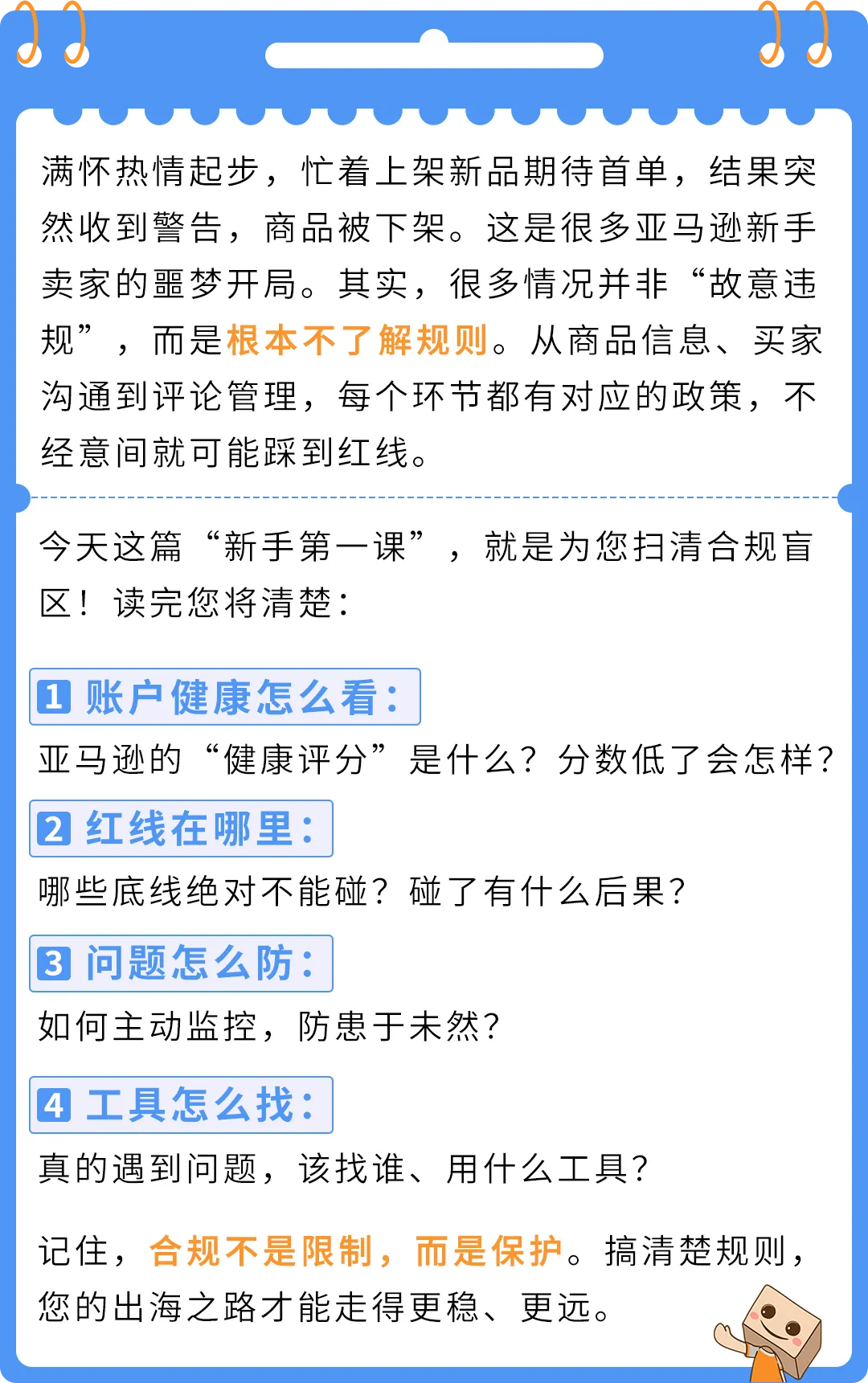 满怀热情起步，忙着上架新品期待首单，结果突然收到警告，商品被下架。这是很多亚马逊新手卖家的噩梦开局。其实，很多情况并非“故意违规”，而是根本不了解规则。从商品信息、买家沟通到评论管理，每个环节都有对应的政策，不经意间就可能踩到红线。

今天这篇“新手第一课”，就是为您扫清合规盲区！读完您将清楚：

1 账户健康怎么看：

亚马逊的“健康评分”是什么？分数低了会怎样？

2 红线在哪里：

哪些底线绝对不能碰？碰了有什么后果？

3 问题怎么防：

如何主动监控，防患于未然？

4 工具怎么找：

真的遇到问题，该找谁、用什么工具？

记住，合规不是限制，而是保护。搞清楚规则，您的出海之路才能走得更稳、更远。